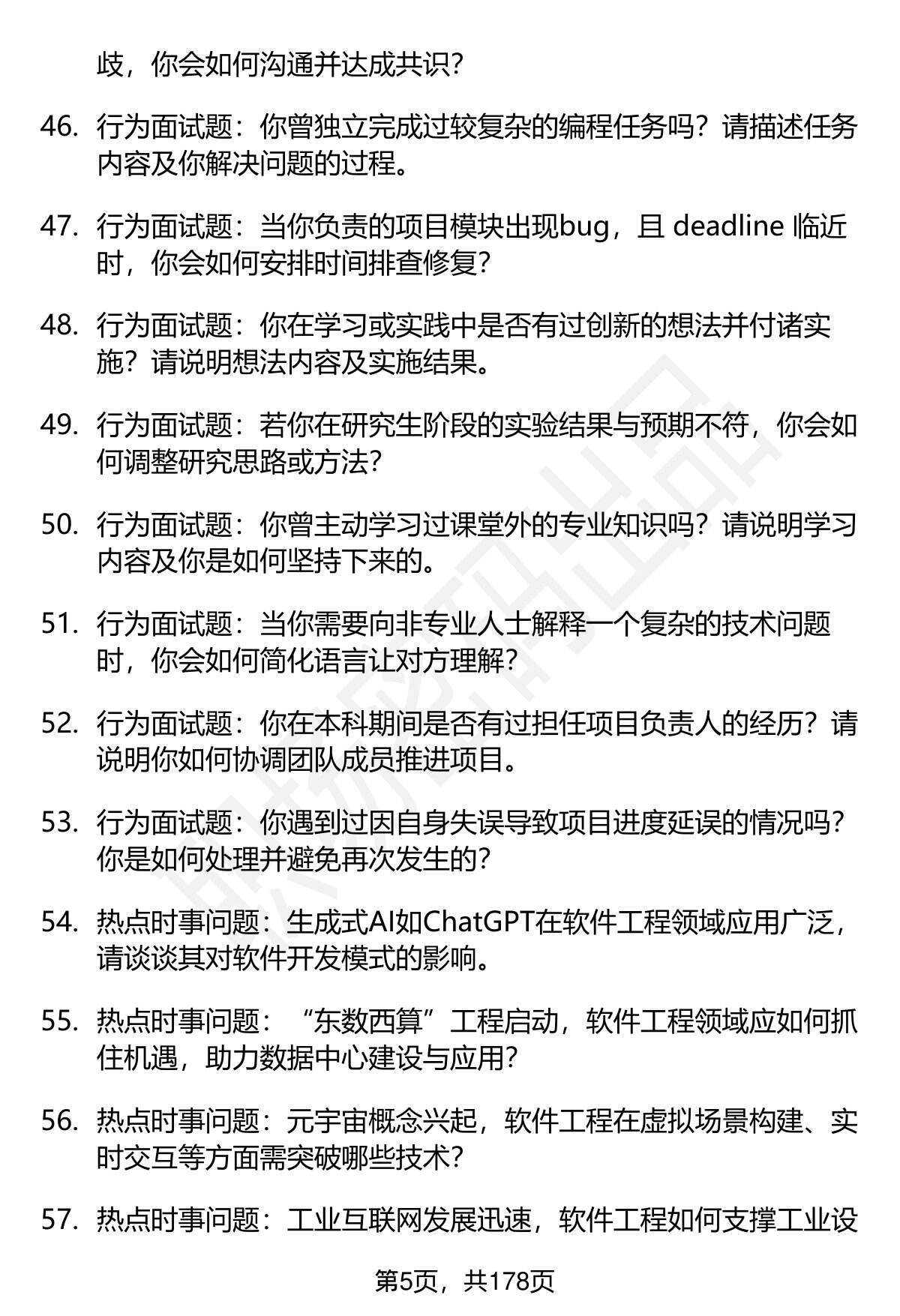 歧，你会如何沟通并达成共识？

46. 行为面试题：你曾独立完成过较复杂的编程任务吗？请描述任务内容及你解决问题的过程。

47. 行为面试题：当你负责的项目模块出现bug，且 deadline 临近时，你会如何安排时间排查修复？

48. 行为面试题：你在学习或实践中是否有过创新的想法并付诸实施？请说明想法内容及实施结果。

49. 行为面试题：若你在研究生阶段的实验结果与预期不符，你会如何调整研究思路或方法？

50. 行为面试题：你曾主动学习过课堂外的专业知识吗？请说明学习内容及你是如何坚持下来的。

51. 行为面试题：当你需要向非专业人士解释一个复杂的技术问题时，你会如何简化语言让对方理解？

52. 行为面试题：你在本科期间是否有过担任项目负责人的经历？请说明你如何协调团队成员推进项目。

53. 行为面试题：你遇到过因自身失误导致项目进度延误的情况吗？你是如何处理并避免再次发生的？

54. 热点时事问题：生成式AI如ChatGPT在软件工程领域应用广泛，请谈谈其对软件开发模式的影响。

55. 热点时事问题：“东数西算”工程启动，软件工程领域应如何抓住机遇，助力数据中心建设与应用？

56. 热点时事问题：元宇宙概念兴起，软件工程在虚拟场景构建、实时交互等方面需突破哪些技术？

57. 热点时事问题：工业互联网发展迅速，软件工程如何支撑工业设

第5页，共178页